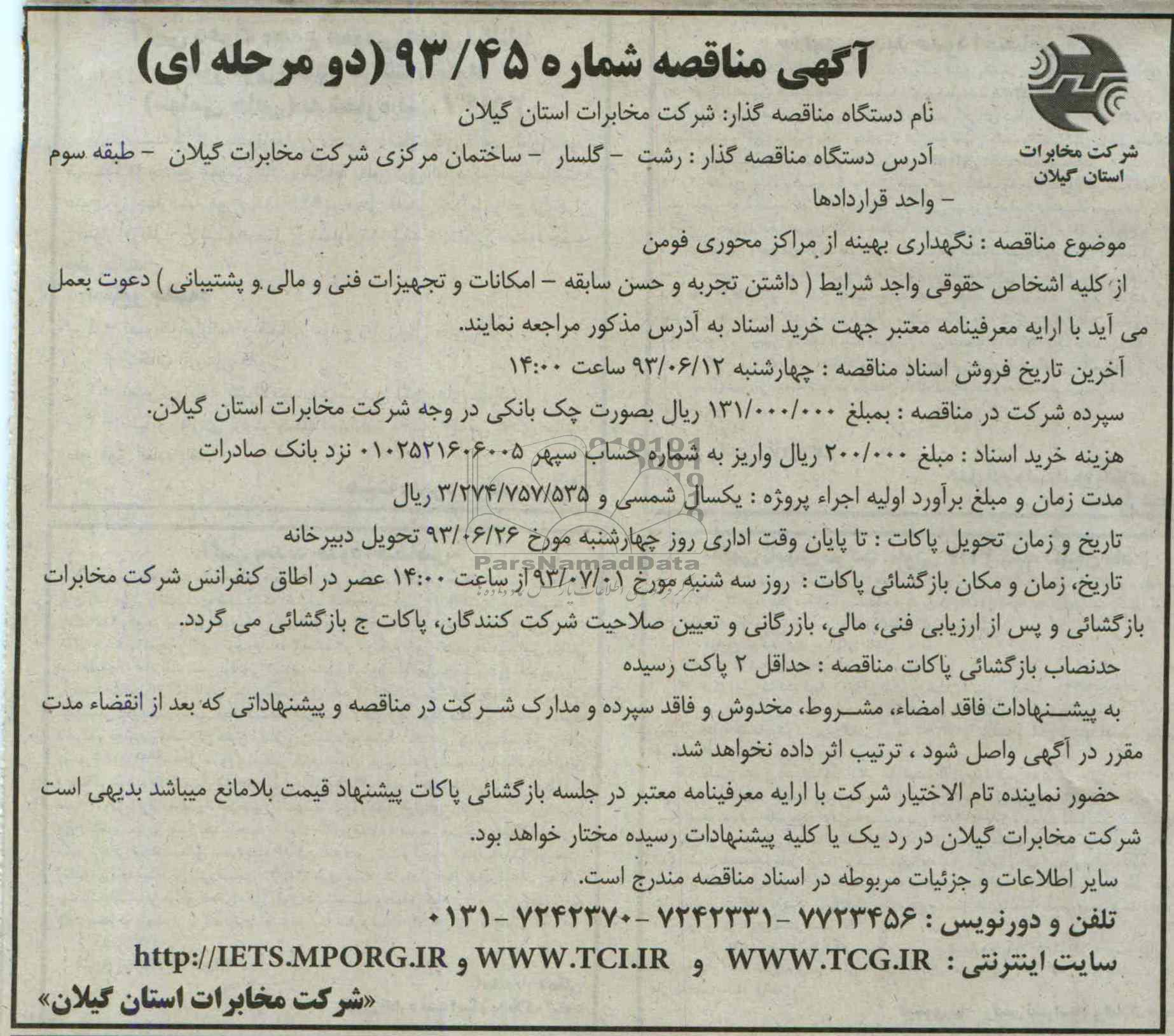 آگهی مناقصه شماره ۹۳/۴۵ (دو مرحله ای)

شرکت مخابرات استان گیلان

نام دستگاه مناقصه گذار: شرکت مخابرات استان گیلان

آدرس دستگاه مناقصه گذار : رشت - گلسار - ساختمان مرکزی شرکت مخابرات گیلان - طبقه سوم - واحد قراردادها

موضوع مناقصه : نگهداری بهینه از مراکز محوری فومن

از کلیه اشخاص حقوقی واجد شرایط ( داشتن تجربه و حسن سابقه - امکانات و تجهیزات فنی و مالی و پشتیبانی ) دعوت بعمل می آید با ارایه معرفینامه معتبر جهت خرید اسناد به آدرس مذکور مراجعه نمایند.

آخرین تاریخ فروش اسناد مناقصه : چهارشنبه ۹۳/۰۶/۱۲ ساعت ۱۴:۰۰

سپرده شرکت در مناقصه : بمبلغ ۱۳۱/۰۰۰/۰۰۰ ریال بصورت چک بانکی در وجه شرکت مخابرات استان گیلان.

هزینه خرید اسناد : مبلغ ۲۰۰/۰۰۰ ریال واریز به شماره حساب سپهر ۰۱۰۲۵۲۱۶۰۶۰۰۵ نزد بانک صادرات

مدت زمان و مبلغ برآورد اولیه اجراء پروژه : یکسال شمسی و ۳/۲۷۴/۷۵۷/۵۳۵ ریال

تاریخ و زمان تحویل پاکات : تا پایان وقت اداری روز چهارشنبه مورخ ۹۳/۰۶/۲۶ تحویل دبیرخانه

تاریخ، زمان و مکان بازگشائی پاکات : روز سه شنبه مورخ ۹۳/۰۷/۰۱ از ساعت ۱۴:۰۰ عصر در اطاق کنفرانس شرکت مخابرات بازگشائی و پس از ارزیابی فنی، مالی، بازرگانی و تعیین صلاحیت شرکت کنندگان، پاکات ج بازگشائی می گردد.

حدنصاب بازگشائی پاکات مناقصه : حداقل ۲ پاکت رسیده

به پیشنهادات فاقد امضاء، مشروط، مخدوش و فاقد سپرده و مدارک شرکت در مناقصه و پیشنهاداتی که بعد از انقضاء مدت مقرر در آگهی واصل شود ، ترتیب اثر داده نخواهد شد.

حضور نماینده تام الاختیار شرکت با ارایه معرفینامه معتبر در جلسه بازگشائی پاکات پیشنهاد قیمت بلامانع میباشد بدیهی است شرکت مخابرات گیلان در رد یک یا کلیه پیشنهادات رسیده مختار خواهد بود.

سایر اطلاعات و جزئیات مربوطه در اسناد مناقصه مندرج است.

تلفن و دورنویس : ۷۷۲۳۴۵۶ - ۷۲۴۲۳۳۱ - ۷۲۴۲۳۷۰ - ۰۱۳۱

سایت اینترنتی : WWW.TCG.IR و WWW.TCI.IR و http://IETS.MPORG.IR

«شرکت مخابرات استان گیلان»

ParsNamadData